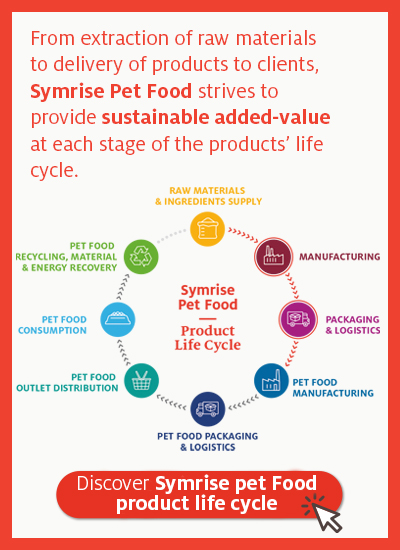 From extraction of raw materials to delivery of products to clients, Symrise Pet Food strives to provide sustainable added-value at each stage of the products' life cycle.

RAW MATERIALS & INGREDIENTS SUPPLY

MANUFACTURING

PACKAGING & LOGISTICS

PET FOOD MANUFACTURING

PET FOOD PACKAGING & LOGISTICS

PET FOOD OUTLET DISTRIBUTION

PET FOOD CONSUMPTION

PET FOOD RECYCLING, MATERIAL & ENERGY RECOVERY

Symrise Pet Food — Product Life Cycle

Discover Symrise pet Food product life cycle